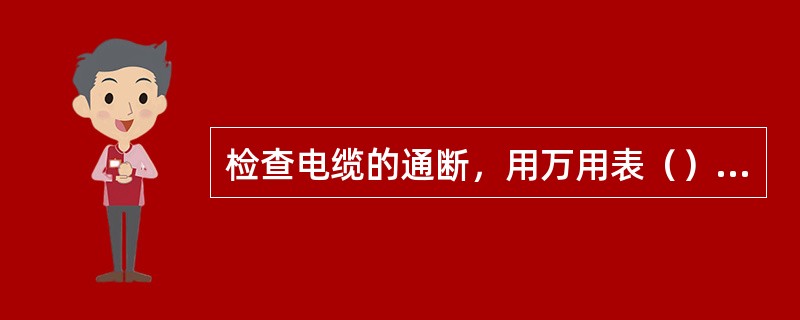 检查电缆的通断，用万用表（）...